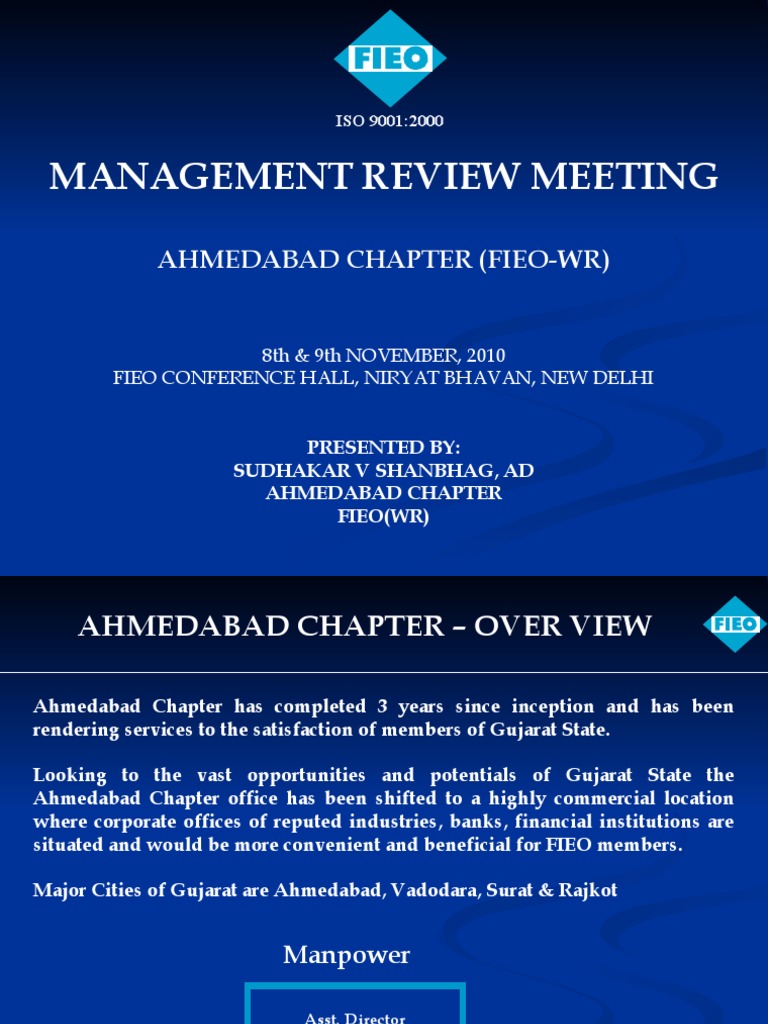 FIEO

ISO 9001:2000

MANAGEMENT REVIEW MEETING

AHMEDABAD CHAPTER (FIEO-WR)

8th & 9th NOVEMBER, 2010
FIEO CONFERENCE HALL, NIRYAT BHAVAN, NEW DELHI

PRESENTED BY:
SUDHAKAR V SHANBHAG, AD
AHMEDABAD CHAPTER
FIEO(WR)

AHMEDABAD CHAPTER – OVER VIEW

FIEO

Ahmedabad Chapter has completed 3 years since inception and has been rendering services to the satisfaction of members of Gujarat State.

Looking to the vast opportunities and potentials of Gujarat State the Ahmedabad Chapter office has been shifted to a highly commercial location where corporate offices of reputed industries, banks, financial institutions are situated and would be more convenient and beneficial for FIEO members.

Major Cities of Gujarat are Ahmedabad, Vadodara, Surat & Rajkot

Manpower

Asst. Director